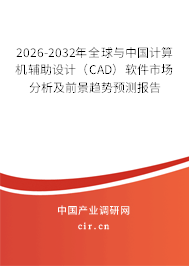 2026-2032年全球与中国计算机辅助设计（CAD）软件市场分析及前景趋势预测报告

中国产业调研网

cir.cn